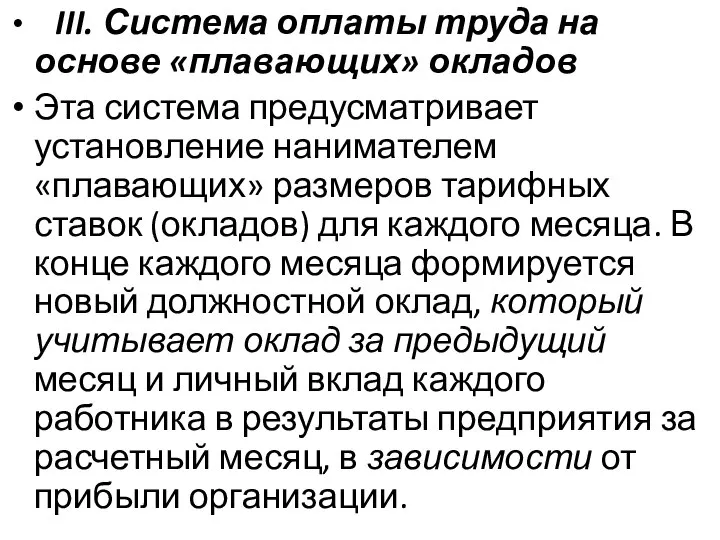 • III. Система оплаты труда на основе «плавающих» окладов

• Эта система предусматривает установление нанимателем «плавающих» размеров тарифных ставок (окладов) для каждого месяца. В конце каждого месяца формируется новый должностной оклад, который учитывает оклад за предыдущий месяц и личный вклад каждого работника в результаты предприятия за расчетный месяц, в зависимости от прибыли организации.